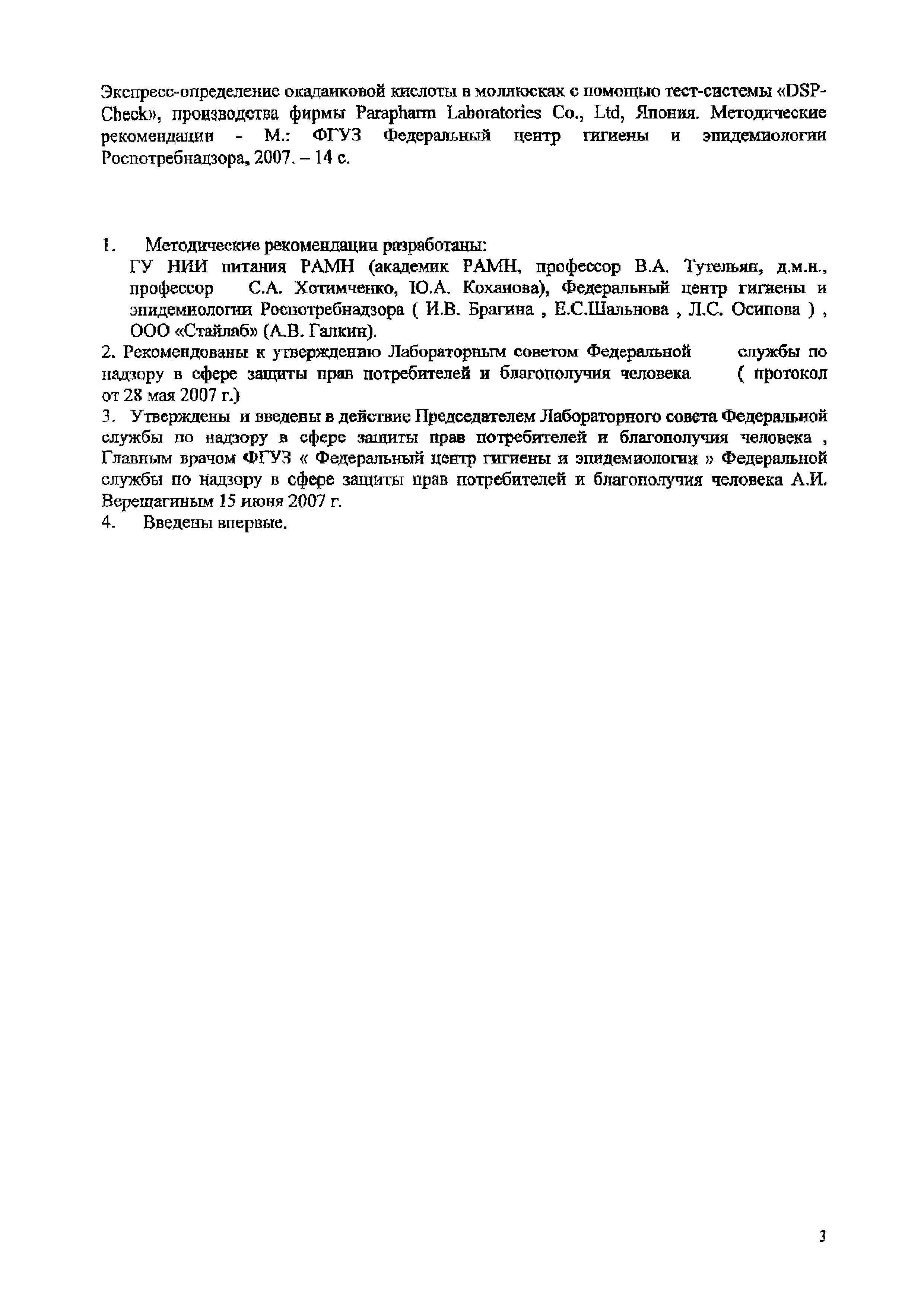 Экспресс-определение окадаиковой кислоты в моллюсках с помощью тест-системы «DSP-Check», производства фирмы Parapharm Laboratories Co., Ltd, Япония. Методические рекомендации - М.: ФГУЗ Федеральный центр гигиены и эпидемиологии Роспотребнадзора, 2007. – 14 с.

1. Методические рекомендации разработаны:
ГУ НИИ питания РАМН (академик РАМН, профессор В.А. Тутельян, д.м.н., профессор С.А. Хотимченко, Ю.А. Коханова), Федеральный центр гигиены и эпидемиологии Роспотребнадзора ( И.В. Брагина , Е.С.Шальнова , Л.С. Осипова ) , ООО «Стайлаб» (А.В. Галкин).
2. Рекомендованы к утверждению Лабораторным советом Федеральной службы по надзору в сфере защиты прав потребителей и благополучия человека ( протокол от 28 мая 2007 г.)
3. Утверждены и введены в действие Председателем Лабораторного совета Федеральной службы по надзору в сфере защиты прав потребителей и благополучия человека , Главным врачом ФГУЗ « Федеральный центр гигиены и эпидемиологии » Федеральной службы по надзору в сфере защиты прав потребителей и благополучия человека А.И. Верещагиным 15 июня 2007 г.
4. Введены впервые.

3